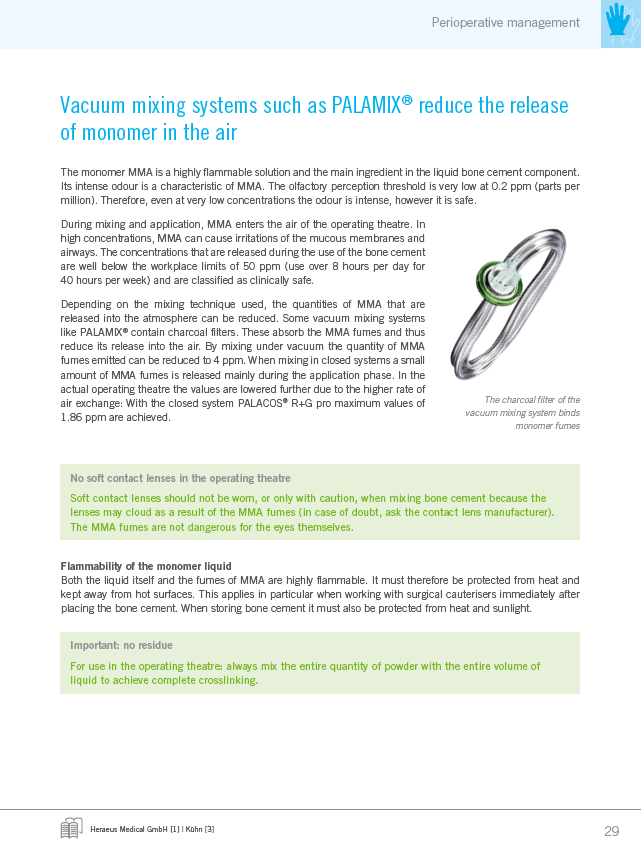 Perioperative management

Vacuum mixing systems such as PALAMIX® reduce the release of monomer in the air

The monomer MMA is a highly flammable solution and the main ingredient in the liquid bone cement component. Its intense odour is a characteristic of MMA. The olfactory perception threshold is very low at 0.2 ppm (parts per million). Therefore, even at very low concentrations the odour is intense, however it is safe.

During mixing and application, MMA enters the air of the operating theatre. In high concentrations, MMA can cause irritations of the mucous membranes and airways. The concentrations that are released during the use of the bone cement are well below the workplace limits of 50 ppm (use over 8 hours per day for 40 hours per week) and are classified as clinically safe.

Depending on the mixing technique used, the quantities of MMA that are released into the atmosphere can be reduced. Some vacuum mixing systems like PALAMIX® contain charcoal filters. These absorb the MMA fumes and thus reduce its release into the air. By mixing under vacuum the quantity of MMA fumes emitted can be reduced to 4 ppm. When mixing in closed systems a small amount of MMA fumes is released mainly during the application phase. In the actual operating theatre the values are lowered further due to the higher rate of air exchange: With the closed system PALACOS® R+G pro maximum values of 1.86 ppm are achieved.

The charcoal filter of the vacuum mixing system binds monomer fumes

No soft contact lenses in the operating theatre

Soft contact lenses should not be worn, or only with caution, when mixing bone cement because the lenses may cloud as a result of the MMA fumes (in case of doubt, ask the contact lens manufacturer). The MMA fumes are not dangerous for the eyes themselves.

Flammability of the monomer liquid
Both the liquid itself and the fumes of MMA are highly flammable. It must therefore be protected from heat and kept away from hot surfaces. This applies in particular when working with surgical cauterisers immediately after placing the bone cement. When storing bone cement it must also be protected from heat and sunlight.

Important: no residue

For use in the operating theatre: always mix the entire quantity of powder with the entire volume of liquid to achieve complete crosslinking.

Heraeus Medical GmbH [1] | Kühn [3]

29